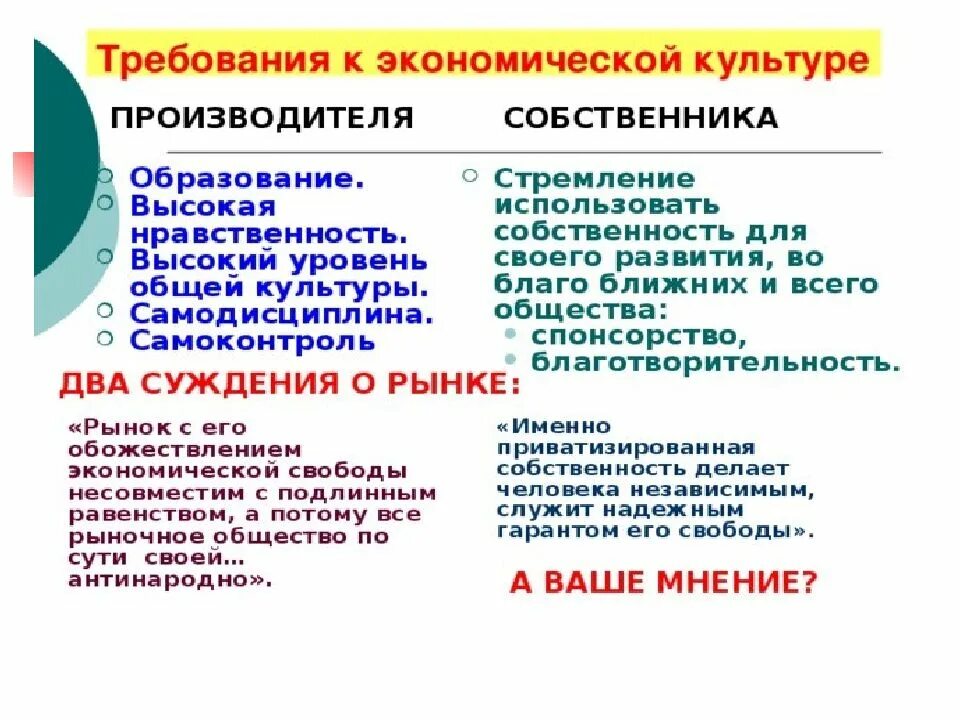 Требования к экономической культуре

ПРОИЗВОДИТЕЛЯ

Образование.
Высокая нравственность.
Высокий уровень общей культуры.
Самодисциплина.
Самоконтроль

СОБСТВЕННИКА

Стремление использовать собственность для своего развития, во благо ближних и всего общества:
спонсорство,
благотворительность.

ДВА СУЖДЕНИЯ О РЫНКЕ:

«Рынок с его обожествлением экономической свободы несовместим с подлинным равенством, а потому все рыночное общество по сути своей… антинародно».

«Именно приватизированная собственность делает человека независимым, служит надежным гарантом его свободы».

А ВАШЕ МНЕНИЕ?